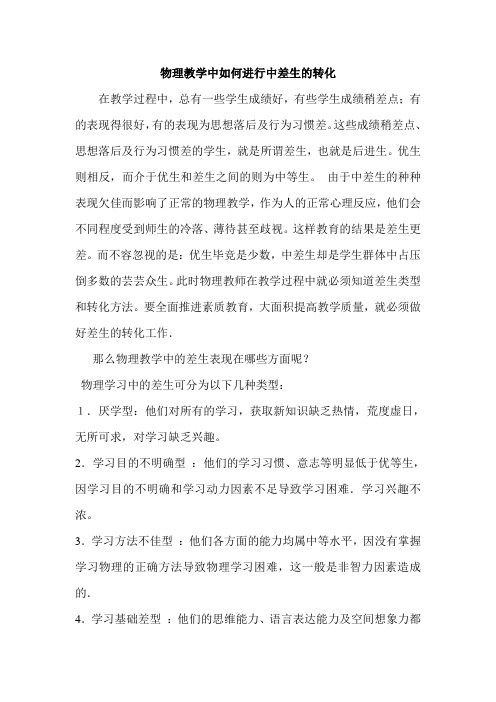 物理教学中如何进行中差生的转化

在教学过程中，总有一些学生成绩好，有些学生成绩稍差点；有的表现得很好，有的表现为思想落后及行为习惯差。这些成绩稍差点、思想落后及行为习惯差的学生，就是所谓差生，也就是后进生。优生则相反，而介于优生和差生之间的则为中等生。 由于中差生的种种表现欠佳而影响了正常的物理教学，作为人的正常心理反应，他们会不同程度受到师生的冷落、薄待甚至歧视。这样教育的结果是差生更差。而不容忽视的是：优生毕竟是少数，中差生却是学生群体中占压倒多数的芸芸众生。此时物理教师在教学过程中就必须知道差生类型和转化方法。要全面推进素质教育，大面积提高教学质量，就必须做好差生的转化工作.

那么物理教学中的差生表现在哪些方面呢？

物理学习中的差生可分为以下几种类型：

1．厌学型：他们对所有的学习，获取新知识缺乏热情，荒度虚日，无所可求，对学习缺乏兴趣。

2．学习目的不明确型 ：他们的学习习惯、意志等明显低于优等生，因学习目的不明确和学习动力因素不足导致学习困难．学习兴趣不浓。

3．学习方法不佳型 ：他们各方面的能力均属中等水平，因没有掌握学习物理的正确方法导致物理学习困难，这一般是非智力因素造成的.

4．学习基础差型 ：他们的思维能力、语言表达能力及空间想象力都